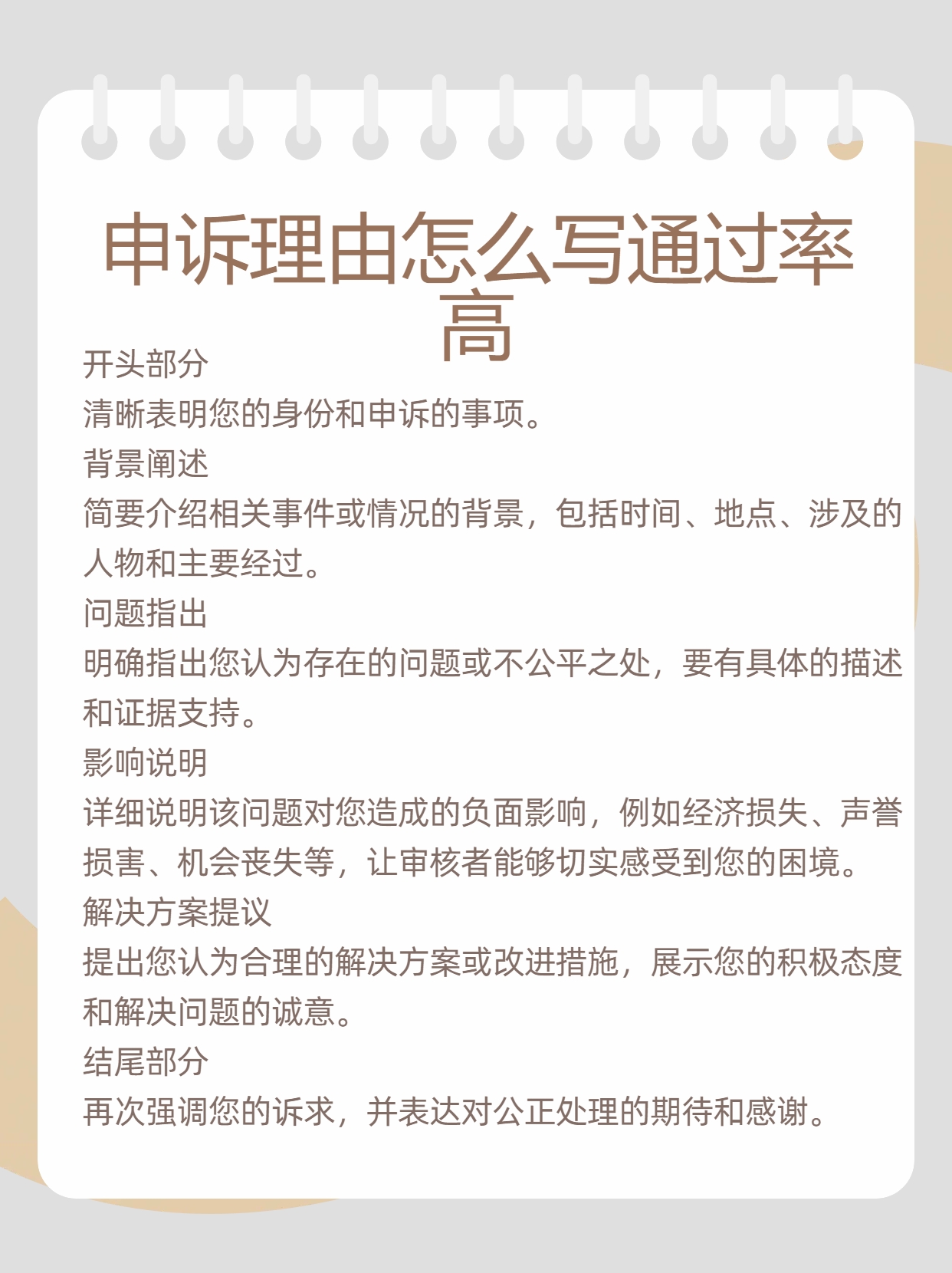 申诉理由怎么写通过率高

开头部分
清晰表明您的身份和申诉的事项。
背景阐述
简要介绍相关事件或情况的背景，包括时间、地点、涉及的人物和主要经过。
问题指出
明确指出您认为存在的问题或不公平之处，要有具体的描述和证据支持。
影响说明
详细说明该问题对您造成的负面影响，例如经济损失、声誉损害、机会丧失等，让审核者能够切实感受到您的困境。
解决方案提议
提出您认为合理的解决方案或改进措施，展示您的积极态度和解决问题的诚意。
结尾部分
再次强调您的诉求，并表达对公正处理的期待和感谢。